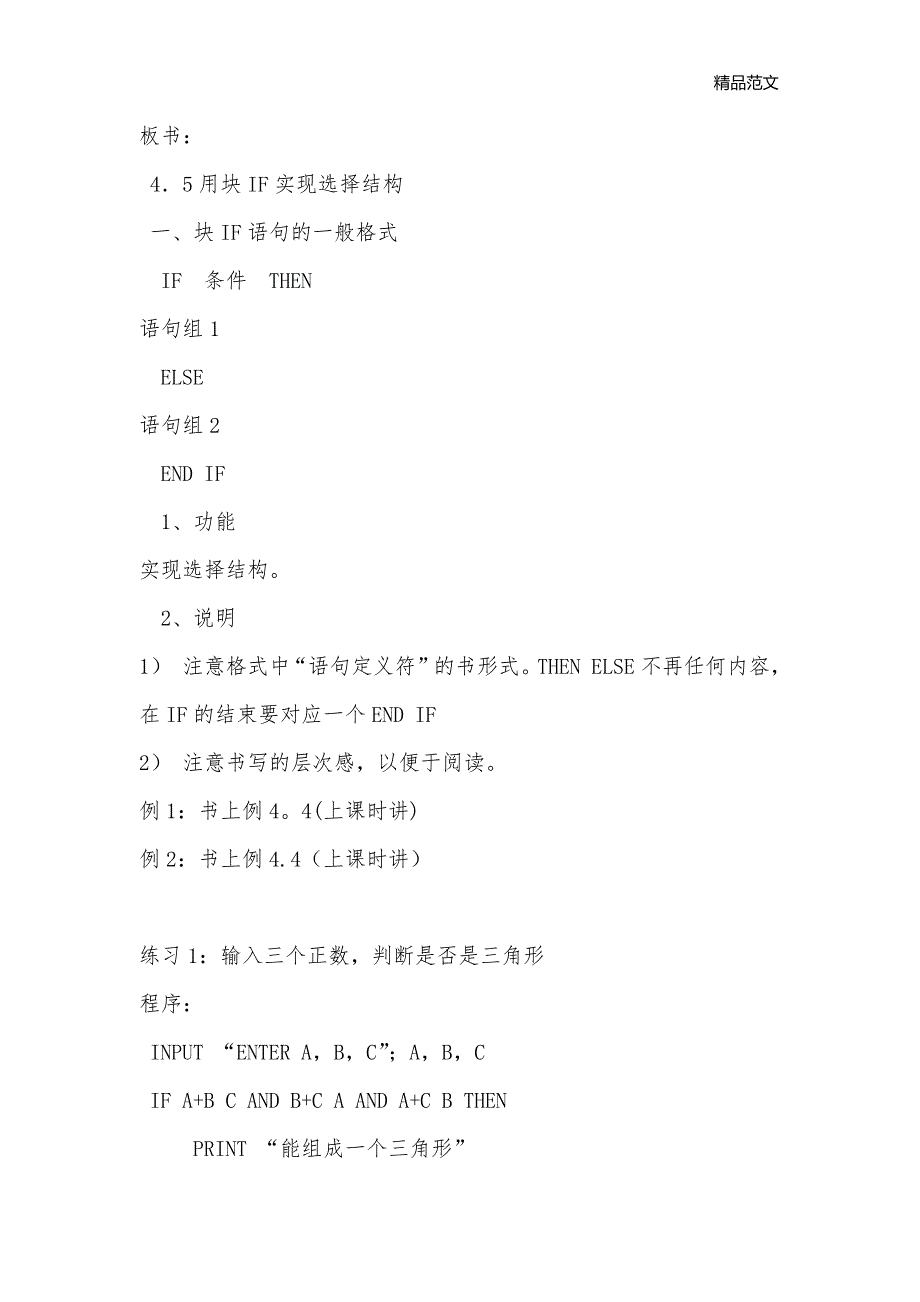 精品范文

板书：

4．5用块IF实现选择结构

一、块IF语句的一般格式

IF 条件 THEN

语句组1

ELSE

语句组2

END IF

1、功能

实现选择结构。

2、说明

1） 注意格式中“语句定义符”的书形式。THEN ELSE不再任何内容，在IF的结束要对应一个END IF

2） 注意书写的层次感，以便于阅读。

例1：书上例4。4(上课时讲)

例2：书上例4.4（上课时讲）

练习1：输入三个正数，判断是否是三角形

程序：

INPUT “ENTER A，B，C”；A，B，C

IF A+B C AND B+C A AND A+C B THEN

PRINT “能组成一个三角形”